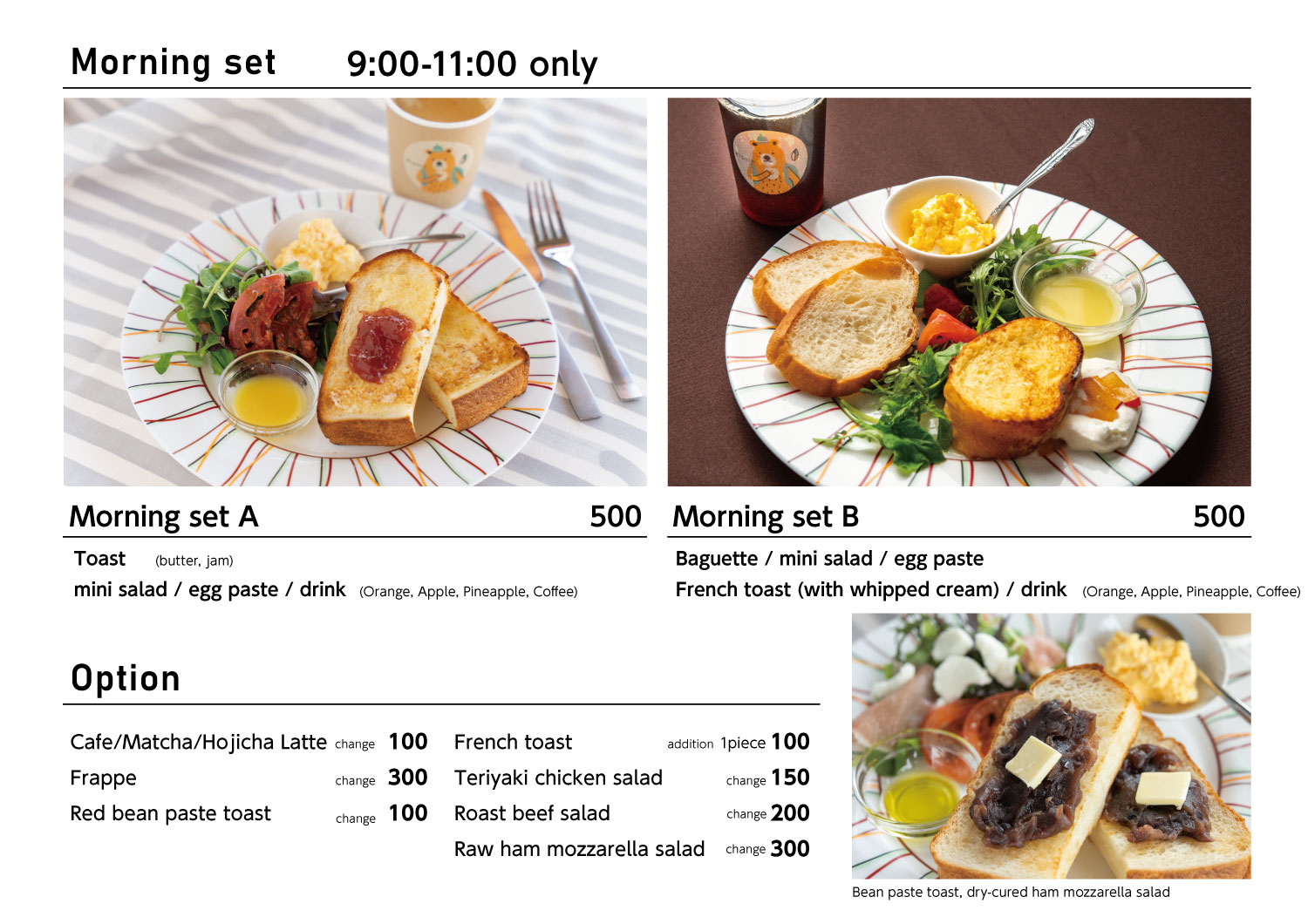 Morning set 9:00-11:00 only

Morning set A 500

Toast (butter, jam)
mini salad / egg paste / drink (Orange, Apple, Pineapple, Coffee)

Morning set B 500

Baguette / mini salad / egg paste
French toast (with whipped cream) / drink (Orange, Apple, Pineapple, Coffee)

Option

Cafe/Matcha/Hojicha Latte change 100
Frappe change 300
Red bean paste toast change 100

French toast addition 1piece 100
Teriyaki chicken salad change 150
Roast beef salad change 200
Raw ham mozzarella salad change 300

Bean paste toast, dry-cured ham mozzarella salad